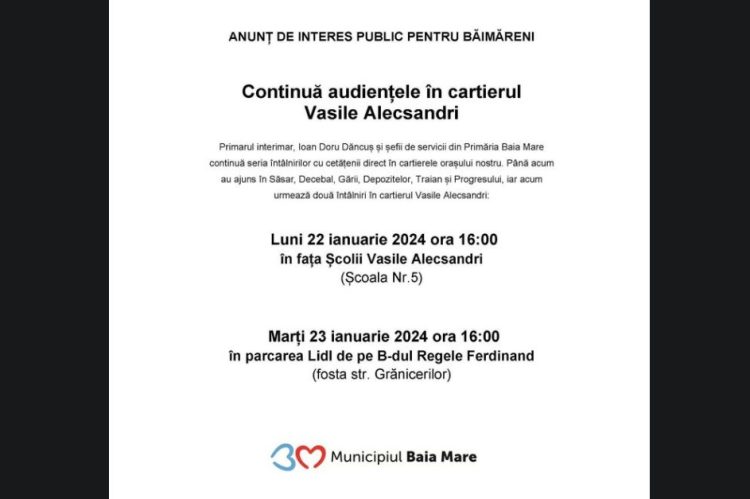 ANUNȚ DE INTERES PUBLIC PENTRU BĂIMĂRENI

Continuă audiențele în cartierul Vasile Alecsandri

Primarul interimar, Ioan Doru Dăncuș și șefii de servicii din Primăria Baia Mare continuă seria întâlnirilor cu cetățenii direct în cartierele orașului nostru. Până acum au ajuns în Săsar, Decebal, Gării, Depozitelor, Traian și Progresului, iar acum urmează două întâlniri în cartierul Vasile Alecsandri:

Luni 22 ianuarie 2024 ora 16:00
în fața Școlii Vasile Alecsandri
(Școala Nr.5)

Marți 23 ianuarie 2024 ora 16:00
în parcarea Lidl de pe B-dul Regele Ferdinand
(fosta str. Grănicerilor)

Municipiul Baia Mare